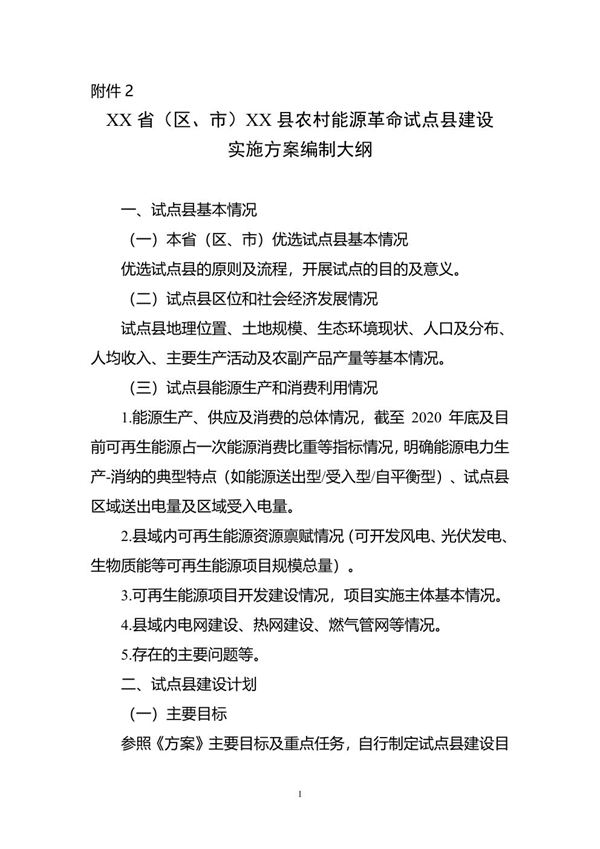 附件 2

XX 省（区、市）XX 县农村能源革命试点县建设实施方案编制大纲

一、试点县基本情况

（一）本省（区、市）优选试点县基本情况

优选试点县的原则及流程，开展试点的目的及意义。

（二）试点县区位和社会经济发展情况

试点县地理位置、土地规模、生态环境现状、人口及分布、人均收入、主要生产活动及农副产品产量等基本情况。

（三）试点县能源生产和消费利用情况

1.能源生产、供应及消费的总体情况，截至 2020 年底及目前可再生能源占一次能源消费比重等指标情况，明确能源电力生产-消纳的典型特点（如能源送出型/受入型/自平衡型）、试点县区域送出电量及区域受入电量。

2.县域内可再生能源资源禀赋情况（可开发风电、光伏发电、生物质能等可再生能源项目规模总量）。

3.可再生能源项目开发建设情况，项目实施主体基本情况。

4.县域内电网建设、热网建设、燃气管网等情况。

5.存在的主要问题等。

二、试点县建设计划

（一）主要目标

参照《方案》主要目标及重点任务，自行制定试点县建设目

1